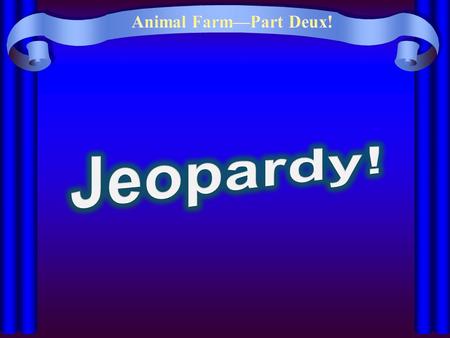 Animal Farm—Part Deux!

Jeopardy!